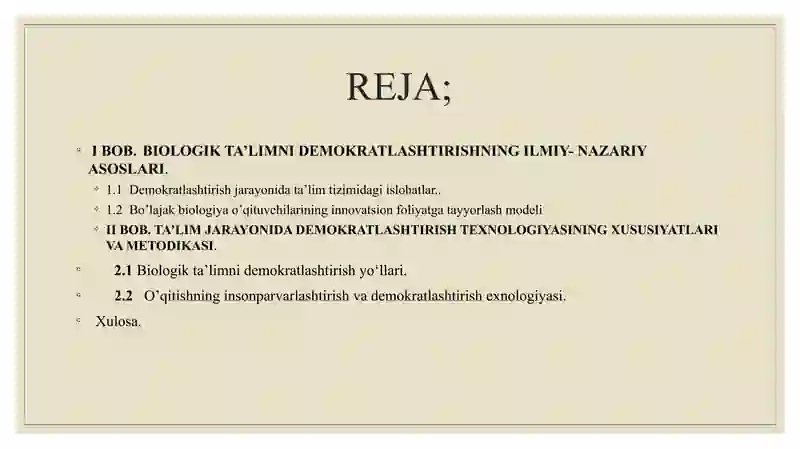 REJA;

I BOB. BIOLOGIK TA'LIMNI DEMOKRATLASHTIRISHNING ILMIY- NAZARIY ASOSLARI.

1.1 Demokratlashtirish jarayonida ta'lim tizimidagi islohatlar..

1.2 Bo'lajak biologiya o'qituvchilarining innovatsion foliyatga tayyorlash modeli

II BOB. TA'LIM JARAYONIDA DEMOKRATLASHTIRISH TEXNOLOGIYASINING XUSUSIYATLARI VA METODIKASI.

2.1 Biologik ta'limni demokratlashtirish yo'llari.

2.2 O'qitishning insonparvarlashtirish va demokratlashtirish exnologiyasi.

Xulosa.